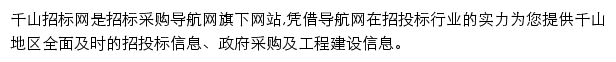 千山招标网是招标采购导航网旗下网站,凭借导航网在招投标行业的实力为您提供千山地区全面及时的招投标信息、政府采购及工程建设信息。